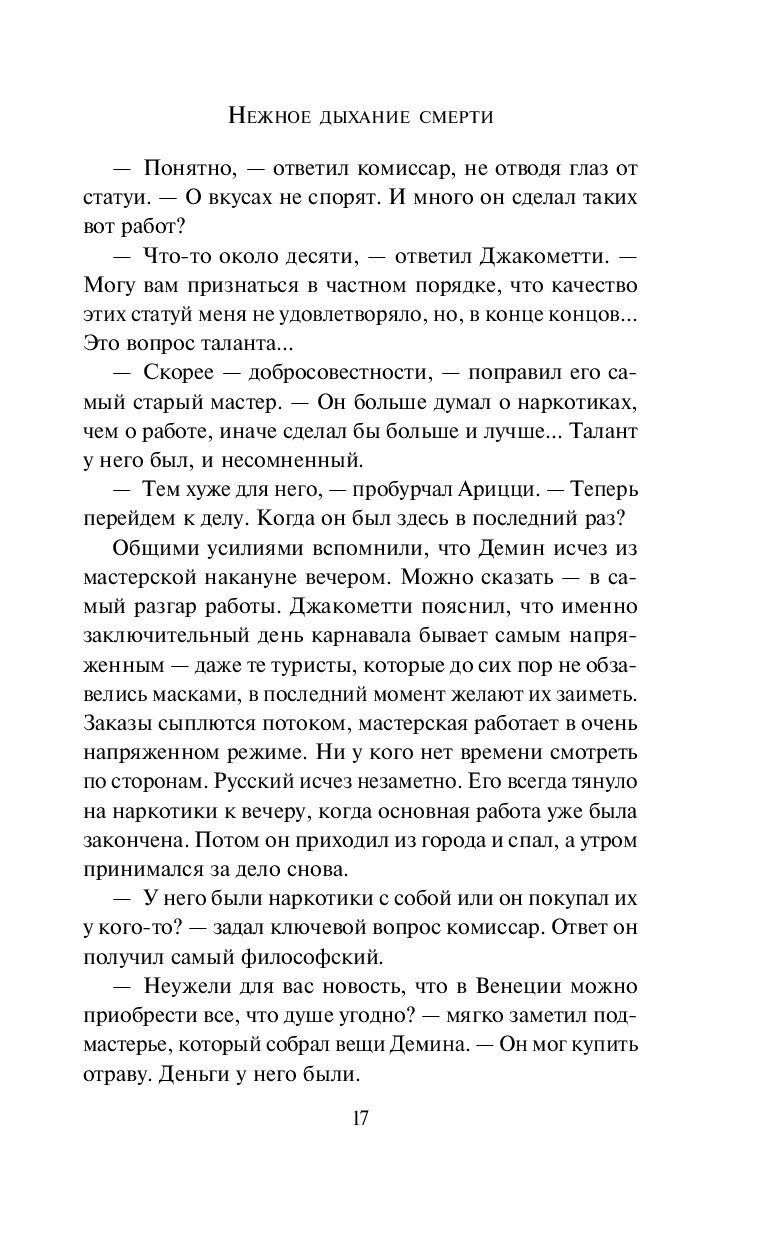 Нежное дыхание смерти

— Понятно, — ответил комиссар, не отводя глаз от статуи. — О вкусах не спорят. И много он сделал таких вот работ?

— Что-то около десяти, — ответил Джакометти. — Могу вам признаться в частном порядке, что качество этих статуй меня не удовлетворяло, но, в конце концов... Это вопрос таланта...

— Скорее — добросовестности, — поправил его самый старый мастер. — Он больше думал о наркотиках, чем о работе, иначе сделал бы больше и лучше... Талант у него был, и несомненный.

— Тем хуже для него, — пробурчал Арицци. — Теперь перейдем к делу. Когда он был здесь в последний раз?

Общими усилиями вспомнили, что Демин исчез из мастерской накануне вечером. Можно сказать — в самый разгар работы. Джакометти пояснил, что именно заключительный день карнавала бывает самым напряженным — даже те туристы, которые до сих пор не обзавелись масками, в последний момент желают их заиметь. Заказы сыплются потоком, мастерская работает в очень напряженном режиме. Ни у кого нет времени смотреть по сторонам. Русский исчез незаметно. Его всегда тянуло на наркотики к вечеру, когда основная работа уже была закончена. Потом он приходил из города и спал, а утром принимался за дело снова.

— У него были наркотики с собой или он покупал их у кого-то? — задал ключевой вопрос комиссар. Ответ он получил самый философский.

— Неужели для вас новость, что в Венеции можно приобрести все, что душе угодно? — мягко заметил подмастерье, который собрал вещи Демина. — Он мог купить отраву. Деньги у него были.

17